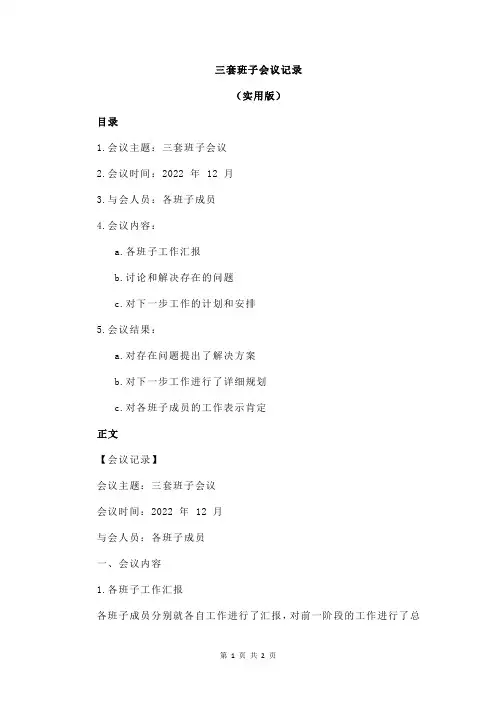 三套班子会议记录

（实用版）

目录

1.会议主题：三套班子会议

2.会议时间：2022 年 12 月

3.与会人员：各班子成员

4.会议内容：

a.各班子工作汇报

b.讨论和解决存在的问题

c.对下一步工作的计划和安排

5.会议结果：

a.对存在问题提出了解决方案

b.对下一步工作进行了详细规划

c.对各班子成员的工作表示肯定

正文

【会议记录】

会议主题：三套班子会议

会议时间：2022 年 12 月

与会人员：各班子成员

一、会议内容

1.各班子工作汇报

各班子成员分别就各自工作进行了汇报，对前一阶段的工作进行了总

第 1 页 共 2 页